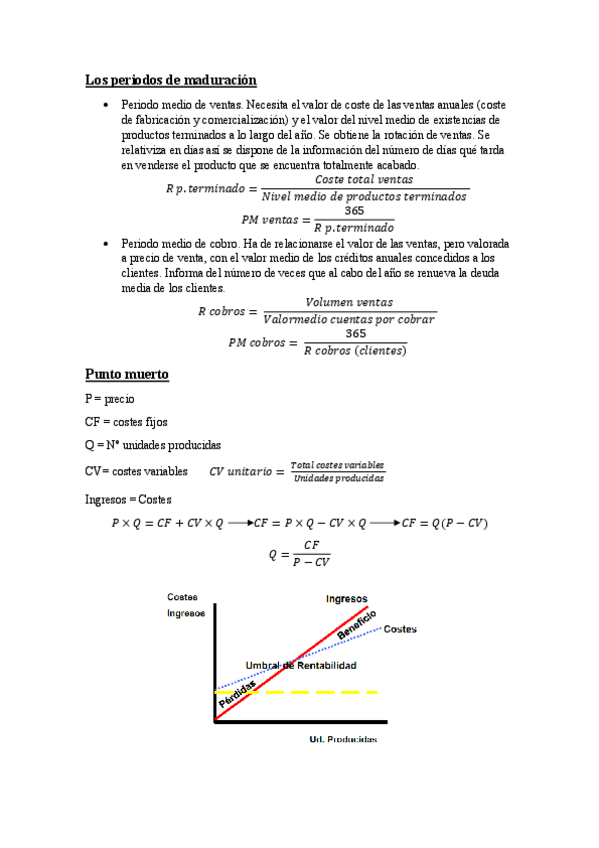 Los periodos de maduración

• Periodo medio de ventas. Necesita el valor de coste de las ventas anuales (coste de fabricación y comercialización) y el valor del nivel medio de existencias de productos terminados a lo largo del año. Se obtiene la rotación de ventas. Se relativiza en días así se dispone de la información del número de días qué tarda en venderse el producto que se encuentra totalmente acabado.

$R\ p.terminado = \frac{Coste\ total\ ventas}{Nivel\ medio\ de\ productos\ terminados}$

$PM\ ventas = \frac{365}{R\ p.terminado}$

• Periodo medio de cobro. Ha de relacionarse el valor de las ventas, pero valorada a precio de venta, con el valor medio de los créditos anuales concedidos a los clientes. Informa del número de veces que al cabo del año se renueva la deuda media de los clientes.

$R\ cobros = \frac{Volumen\ ventas}{Valormedio\ cuentas\ por\ cobrar}$

$PM\ cobros = \frac{365}{R\ cobros\ (clientes)}$

Punto muerto

P = precio

CF = costes fijos

Q = Nº unidades producidas

CV= costes variables $CV\ unitario = \frac{Total\ costes\ variables}{Unidades\ producidas}$

Ingresos = Costes

$P \times Q = CF + CV \times Q \longrightarrow CF = P \times Q - CV \times Q \longrightarrow CF = Q(P - CV)$

$Q = \frac{CF}{P - CV}$

Costes
Ingresos
Ingresos
Beneficio
Costes
Umbral de Rentabilidad
Pérdidas
Ud. Producidas